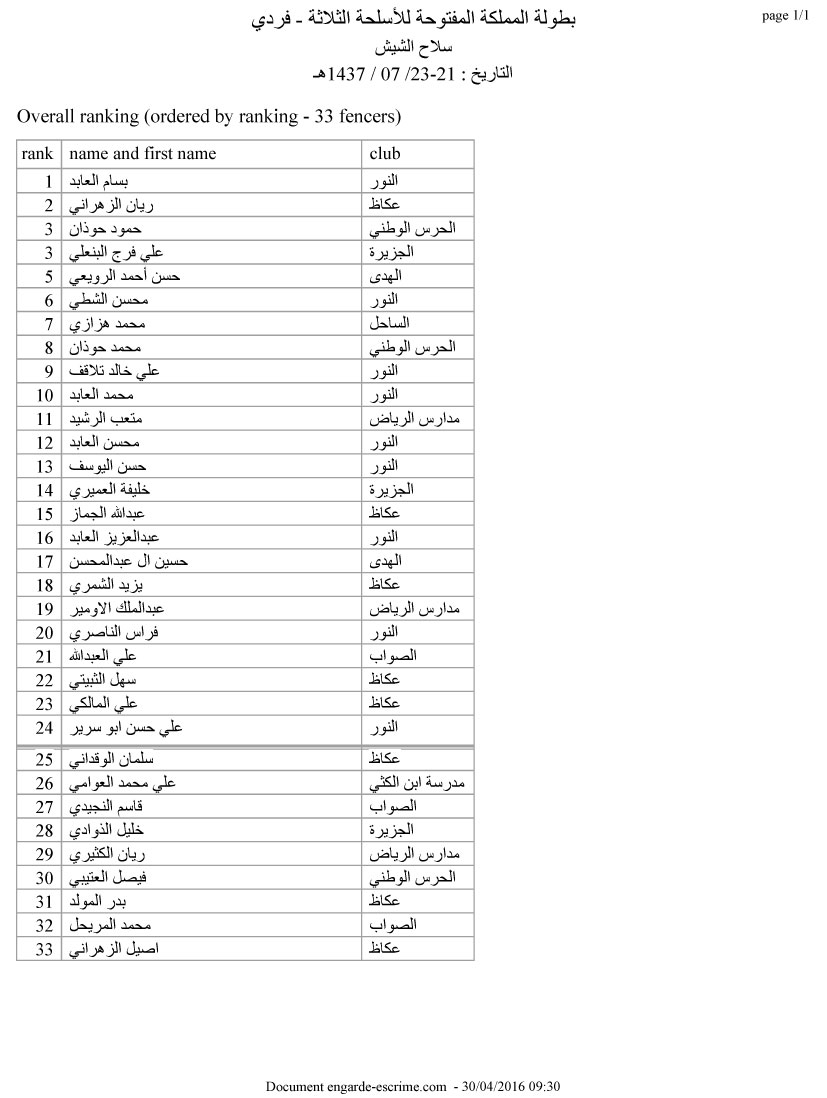 page 1/1

بطولة المملكة المفتوحة للأسلحة الثلاثة - فردي

سلاح الشيش

التاريخ : 21-23/ 07 / 1437هـ

Overall ranking (ordered by ranking - 33 fencers)

| rank | name and first name | club |
|---|---|---|
| 1 | بسام العابد | النور |
| 2 | ريان الزهراني | عكاظ |
| 3 | حمود حوذان | الحرس الوطني |
| 3 | علي فرج البنعلي | الجزيرة |
| 5 | حسن أحمد الرويعي | الهدى |
| 6 | محسن الشطي | النور |
| 7 | محمد هزازي | الساحل |
| 8 | محمد حوذان | الحرس الوطني |
| 9 | علي خالد تلاقف | النور |
| 10 | محمد العابد | النور |
| 11 | متعب الرشيد | مدارس الرياض |
| 12 | محسن العابد | النور |
| 13 | حسن اليوسف | النور |
| 14 | خليفة العميري | الجزيرة |
| 15 | عبدالله الجماز | عكاظ |
| 16 | عبدالعزيز العابد | النور |
| 17 | حسين ال عبدالمحسن | الهدى |
| 18 | يزيد الشمري | عكاظ |
| 19 | عبدالملك الاومير | مدارس الرياض |
| 20 | فراس الناصري | النور |
| 21 | علي العبدالله | الصواب |
| 22 | سهل الثبيتي | عكاظ |
| 23 | علي المالكي | عكاظ |
| 24 | علي حسن ابو سرير | النور |
| 25 | سلمان الوقداني | عكاظ |
| 26 | علي محمد العوامي | مدرسة ابن الكثي |
| 27 | قاسم النجيدي | الصواب |
| 28 | خليل الذوادي | الجزيرة |
| 29 | ريان الكثيري | مدارس الرياض |
| 30 | فيصل العتيبي | الحرس الوطني |
| 31 | بدر المولد | عكاظ |
| 32 | محمد المريحل | الصواب |
| 33 | اصيل الزهراني | عكاظ |

Document engarde-escrime.com - 30/04/2016 09:30